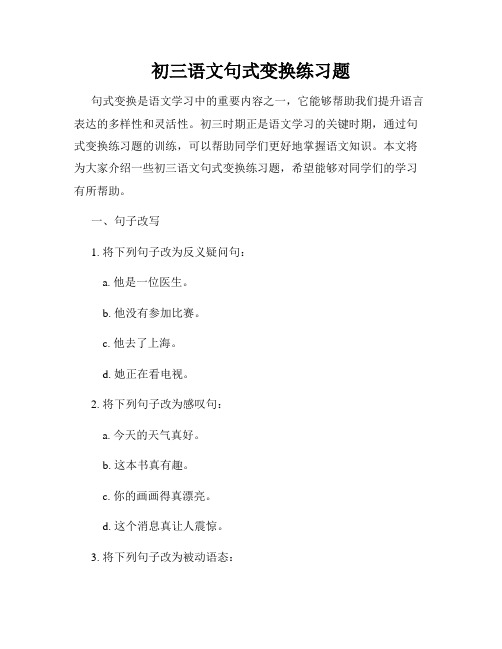 初三语文句式变换练习题

句式变换是语文学习中的重要内容之一，它能够帮助我们提升语言表达的多样性和灵活性。初三时期正是语文学习的关键时期，通过句式变换练习题的训练，可以帮助同学们更好地掌握语文知识。本文将为大家介绍一些初三语文句式变换练习题，希望能够对同学们的学习有所帮助。

一、句子改写

1. 将下列句子改为反义疑问句：

a. 他是一位医生。

b. 他没有参加比赛。

c. 他去了上海。

d. 她正在看电视。

2. 将下列句子改为感叹句：

a. 今天的天气真好。

b. 这本书真有趣。

c. 你的画画得真漂亮。

d. 这个消息真让人震惊。

3. 将下列句子改为被动语态：